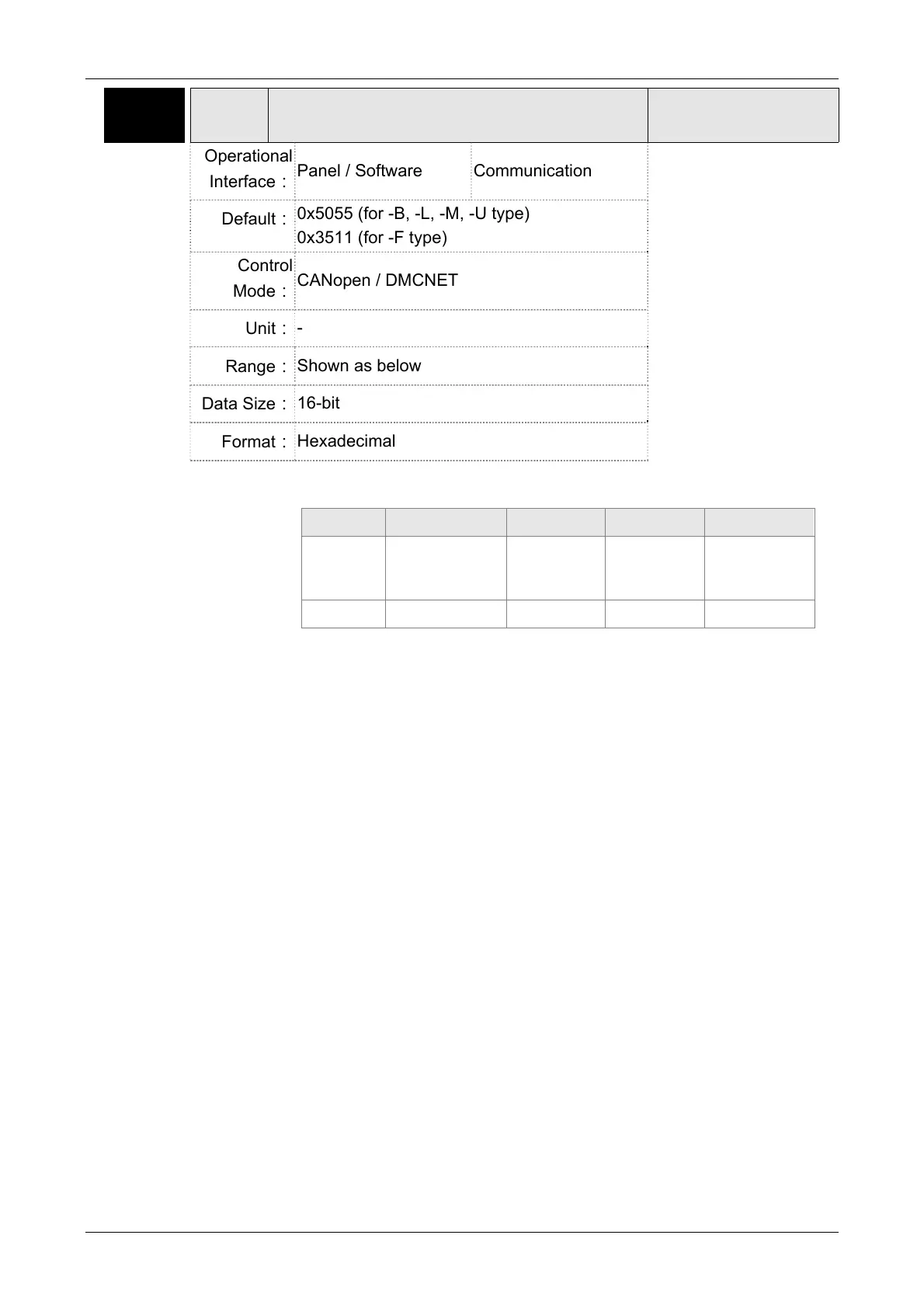 Operational Interface： Panel / Software Communication

Default： 0x5055 (for -B, -L, -M, -U type)
0x3511 (for -F type)

Control Mode： CANopen / DMCNET

Unit： -

Range： Shown as below

Data Size： 16-bit

Format： Hexadecimal